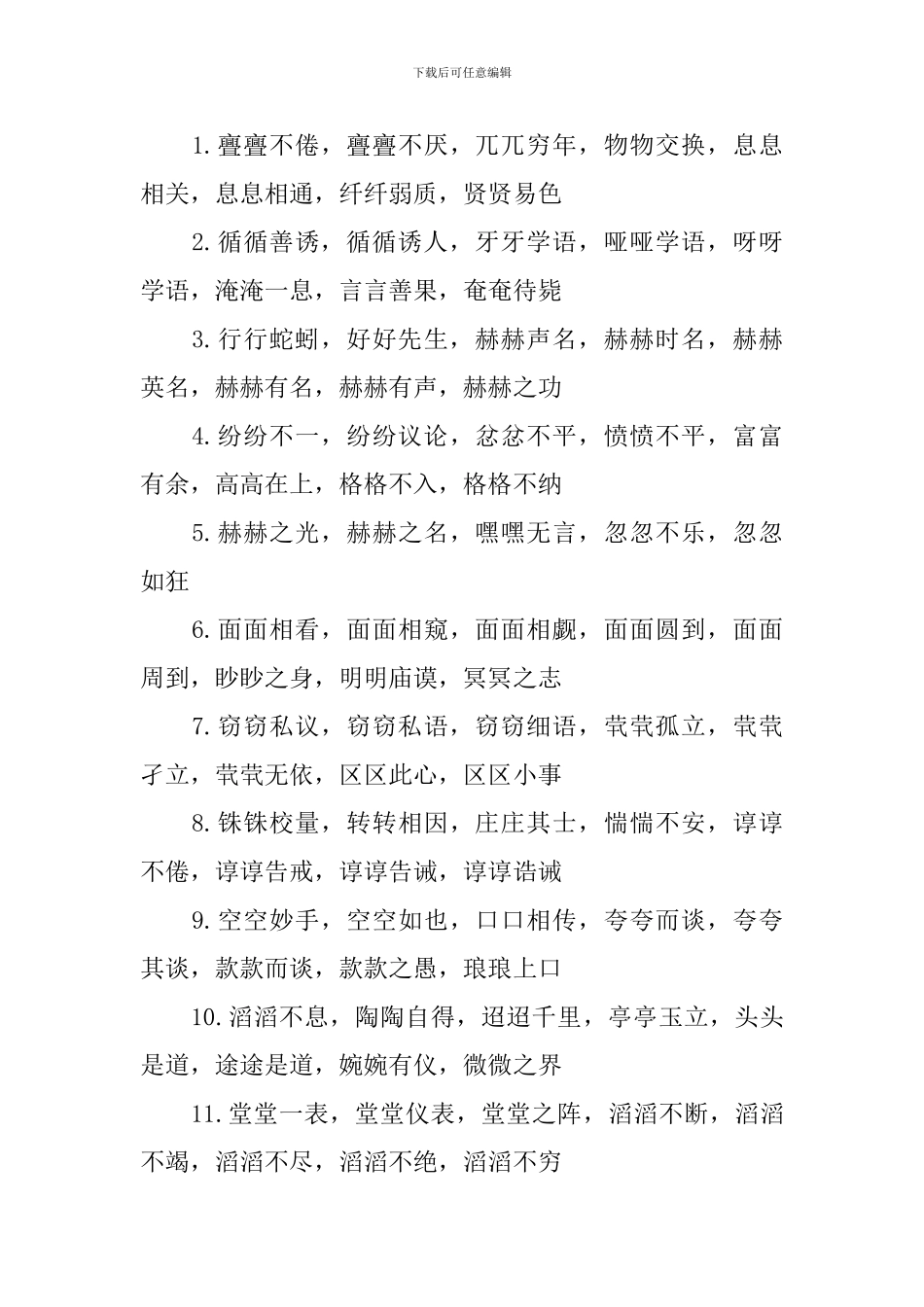 下载后可任意编辑

1.亹亹不倦，亹亹不厌，兀兀穷年，物物交换，息息相关，息息相通，纤纤弱质，贤贤易色

2.循循善诱，循循诱人，牙牙学语，哑哑学语，呀呀学语，淹淹一息，言言善果，奄奄待毙

3.行行蛇蚓，好好先生，赫赫声名，赫赫时名，赫赫英名，赫赫有名，赫赫有声，赫赫之功

4.纷纷不一，纷纷议论，忿忿不平，愤愤不平，富富有余，高高在上，格格不入，格格不纳

5.赫赫之光，赫赫之名，嘿嘿无言，忽忽不乐，忽忽如狂

6.面面相看，面面相窥，面面相觑，面面圆到，面面周到，眇眇之身，明明庙谟，冥冥之志

7.窃窃私议，窃窃私语，窃窃细语，茕茕孤立，茕茕孑立，茕茕无依，区区此心，区区小事

8.铢铢校量，转转相因，庄庄其士，惴惴不安，谆谆不倦，谆谆告戒，谆谆告诫，谆谆诰诫

9.空空妙手，空空如也，口口相传，夸夸而谈，夸夸其谈，款款而谈，款款之愚，琅琅上口

10.滔滔不息，陶陶自得，迢迢千里，亭亭玉立，头头是道，途途是道，婉婉有仪，微微之界

11.堂堂一表，堂堂仪表，堂堂之阵，滔滔不断，滔滔不竭，滔滔不尽，滔滔不绝，滔滔不穷